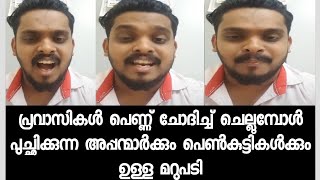 പ്രവാസികൾ പെണ്ണ് ചോദിച്ച് ചെല്ലുമ്പോൾ പുച്ഛിക്കുന്ന അപ്പന്മാർക്കും പെൺകുട്ടികൾക്കും ഉള്ള മറുപടി